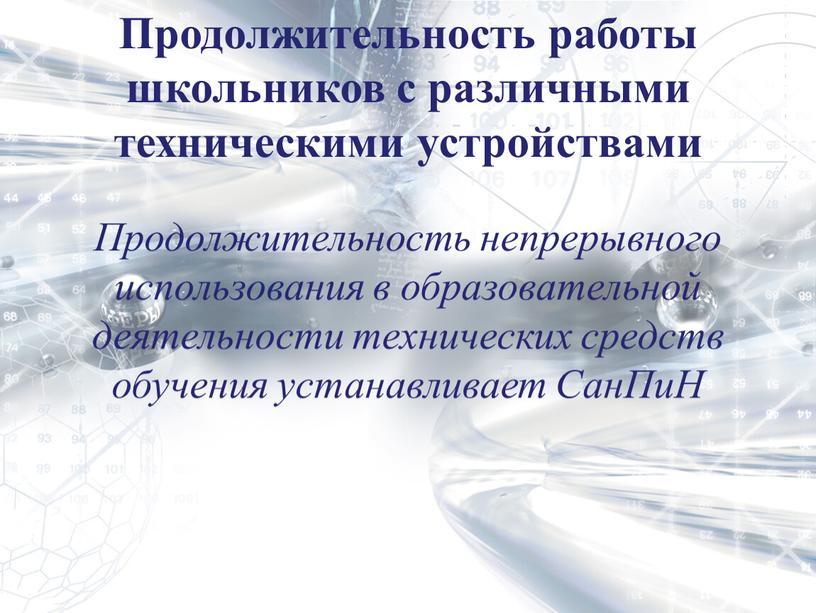 Продолжительность работы школьников с различными техническими устройствами

Продолжительность непрерывного использования в образовательной деятельности технических средств обучения устанавливает СанПиН